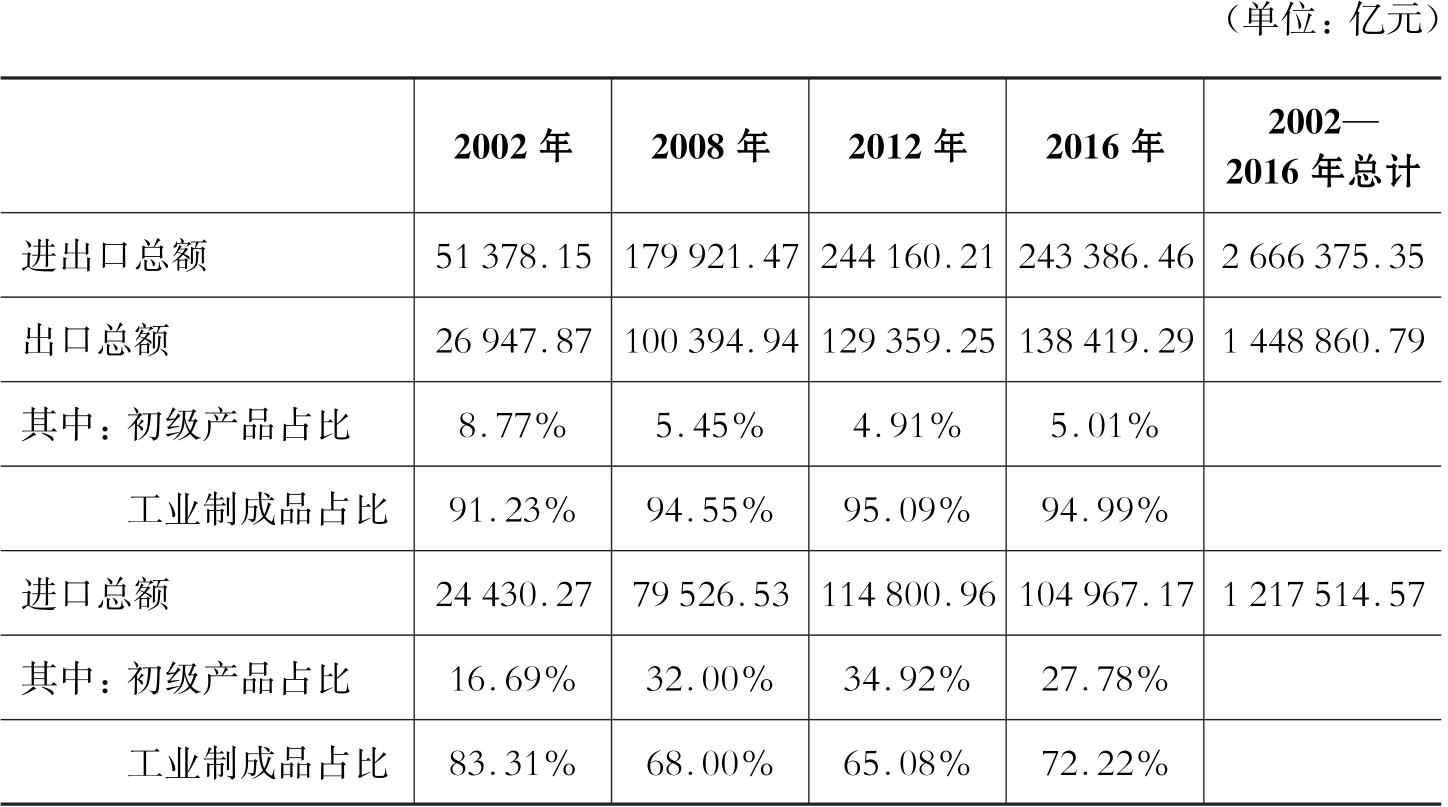 （单位：亿元）

| | 2002 年 | 2008 年 | 2012 年 | 2016 年 | 2002—2016 年总计 |
|---|---|---|---|---|---|
| 进出口总额 | 51 378.15 | 179 921.47 | 244 160.21 | 243 386.46 | 2 666 375.35 |
| 出口总额 | 26 947.87 | 100 394.94 | 129 359.25 | 138 419.29 | 1 448 860.79 |
| 其中：初级产品占比 | 8.77% | 5.45% | 4.91% | 5.01% | |
| 工业制成品占比 | 91.23% | 94.55% | 95.09% | 94.99% | |
| 进口总额 | 24 430.27 | 79 526.53 | 114 800.96 | 104 967.17 | 1 217 514.57 |
| 其中：初级产品占比 | 16.69% | 32.00% | 34.92% | 27.78% | |
| 工业制成品占比 | 83.31% | 68.00% | 65.08% | 72.22% | |